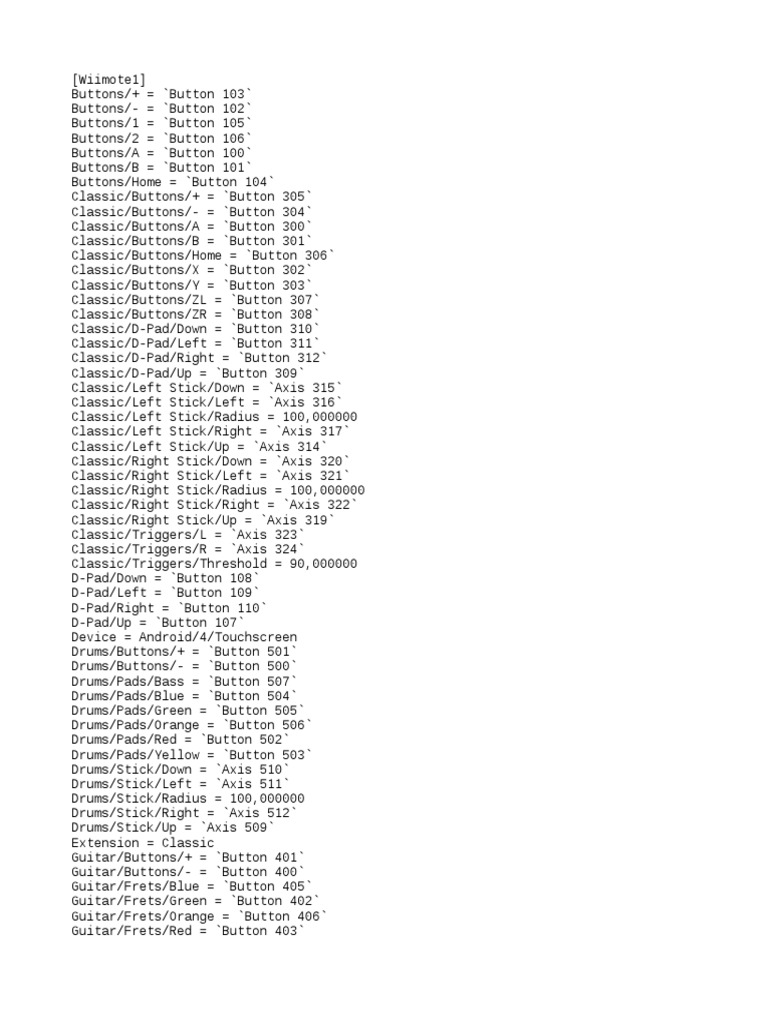 [Wiimote1]
Buttons/+ = `Button 103`
Buttons/- = `Button 102`
Buttons/1 = `Button 105`
Buttons/2 = `Button 106`
Buttons/A = `Button 100`
Buttons/B = `Button 101`
Buttons/Home = `Button 104`
Classic/Buttons/+ = `Button 305`
Classic/Buttons/- = `Button 304`
Classic/Buttons/A = `Button 300`
Classic/Buttons/B = `Button 301`
Classic/Buttons/Home = `Button 306`
Classic/Buttons/X = `Button 302`
Classic/Buttons/Y = `Button 303`
Classic/Buttons/ZL = `Button 307`
Classic/Buttons/ZR = `Button 308`
Classic/D-Pad/Down = `Button 310`
Classic/D-Pad/Left = `Button 311`
Classic/D-Pad/Right = `Button 312`
Classic/D-Pad/Up = `Button 309`
Classic/Left Stick/Down = `Axis 315`
Classic/Left Stick/Left = `Axis 316`
Classic/Left Stick/Radius = 100,000000
Classic/Left Stick/Right = `Axis 317`
Classic/Left Stick/Up = `Axis 314`
Classic/Right Stick/Down = `Axis 320`
Classic/Right Stick/Left = `Axis 321`
Classic/Right Stick/Radius = 100,000000
Classic/Right Stick/Right = `Axis 322`
Classic/Right Stick/Up = `Axis 319`
Classic/Triggers/L = `Axis 323`
Classic/Triggers/R = `Axis 324`
Classic/Triggers/Threshold = 90,000000
D-Pad/Down = `Button 108`
D-Pad/Left = `Button 109`
D-Pad/Right = `Button 110`
D-Pad/Up = `Button 107`
Device = Android/4/Touchscreen
Drums/Buttons/+ = `Button 501`
Drums/Buttons/- = `Button 500`
Drums/Pads/Bass = `Button 507`
Drums/Pads/Blue = `Button 504`
Drums/Pads/Green = `Button 505`
Drums/Pads/Orange = `Button 506`
Drums/Pads/Red = `Button 502`
Drums/Pads/Yellow = `Button 503`
Drums/Stick/Down = `Axis 510`
Drums/Stick/Left = `Axis 511`
Drums/Stick/Radius = 100,000000
Drums/Stick/Right = `Axis 512`
Drums/Stick/Up = `Axis 509`
Extension = Classic
Guitar/Buttons/+ = `Button 401`
Guitar/Buttons/- = `Button 400`
Guitar/Frets/Blue = `Button 405`
Guitar/Frets/Green = `Button 402`
Guitar/Frets/Orange = `Button 406`
Guitar/Frets/Red = `Button 403`